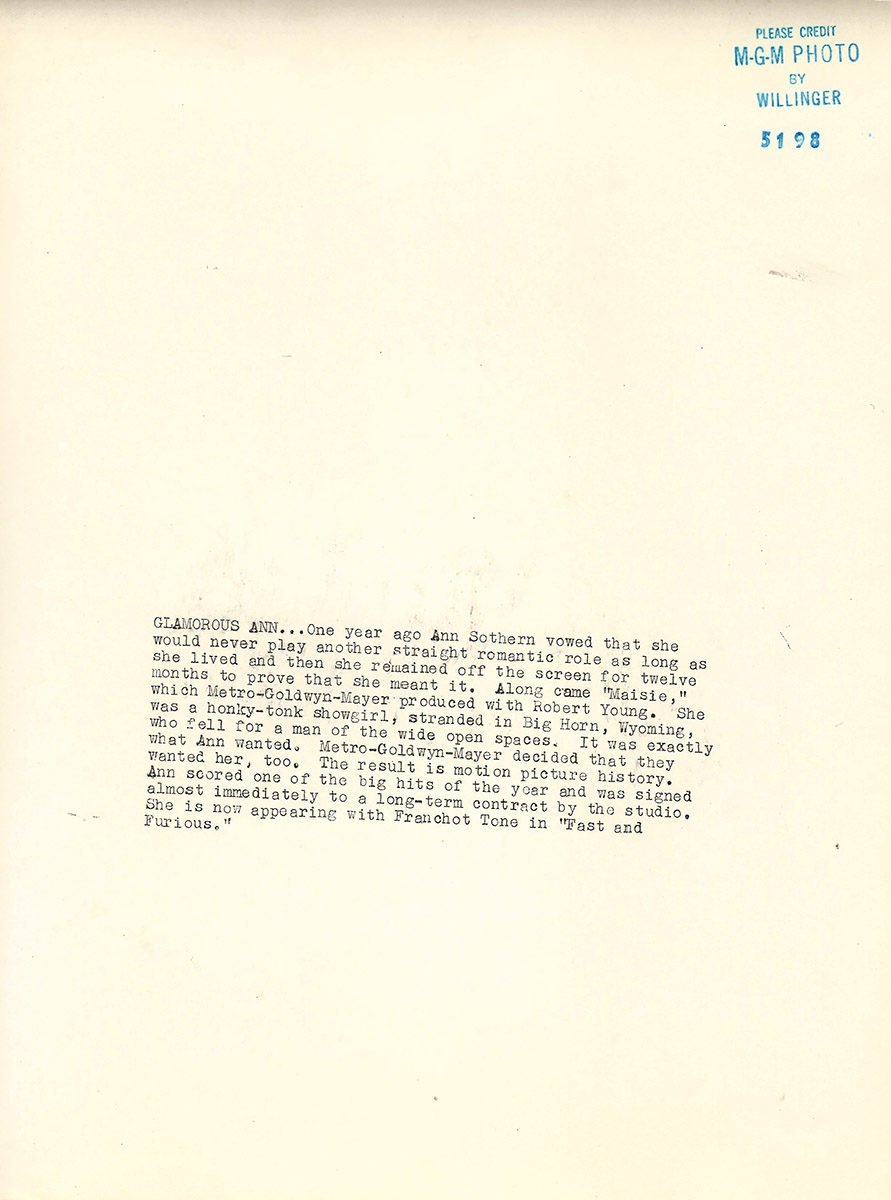 PLEASE CREDIT
M-G-M PHOTO
BY
WILLINGER

5198

GLAMOROUS ANN...One year ago Ann Sothern vowed that she would never play another straight romantic role as long as she lived and then she remained off the screen for twelve months to prove that she meant it. Along came "Maisie," which Metro-Goldwyn-Mayer produced with Robert Young. She was a honky-tonk showgirl, stranded in Big Horn, Wyoming, who fell for a man of the wide open spaces. It was exactly what Ann wanted. Metro-Goldwyn-Mayer decided that they wanted her, too. The result is motion picture history. Ann scored one of the big hits of the year and was signed almost immediately to a long-term contract by the studio. She is now appearing with Franchot Tone in "Fast and Furious."